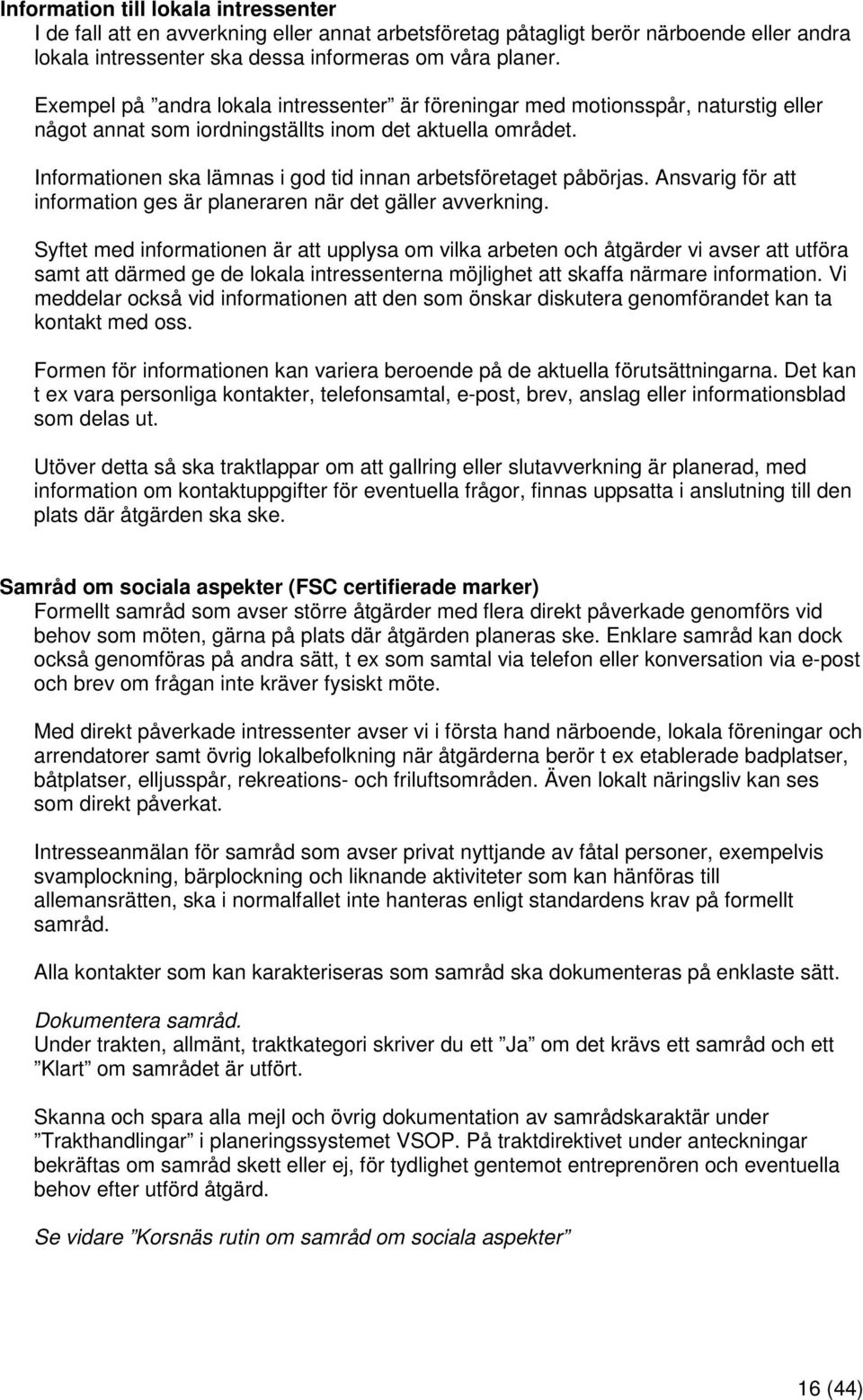 Information till lokala intressenter
I de fall att en avverkning eller annat arbetsföretag påtagligt berör närboende eller andra lokala intressenter ska dessa informeras om våra planer.

Exempel på ”andra lokala intressenter” är föreningar med motionsspår, naturstig eller något annat som iordningställts inom det aktuella området.

Informationen ska lämnas i god tid innan arbetsföretaget påbörjas. Ansvarig för att information ges är planeraren när det gäller avverkning.

Syftet med informationen är att upplysa om vilka arbeten och åtgärder vi avser att utföra samt att därmed ge de lokala intressenterna möjlighet att skaffa närmare information. Vi meddelar också vid informationen att den som önskar diskutera genomförandet kan ta kontakt med oss.

Formen för informationen kan variera beroende på de aktuella förutsättningarna. Det kan t ex vara personliga kontakter, telefonsamtal, e-post, brev, anslag eller informationsblad som delas ut.

Utöver detta så ska traktlappar om att gallring eller slutavverkning är planerad, med information om kontaktuppgifter för eventuella frågor, finnas uppsatta i anslutning till den plats där åtgärden ska ske.

Samråd om sociala aspekter (FSC certifierade marker)
Formellt samråd som avser större åtgärder med flera direkt påverkade genomförs vid behov som möten, gärna på plats där åtgärden planeras ske. Enklare samråd kan dock också genomföras på andra sätt, t ex som samtal via telefon eller konversation via e-post och brev om frågan inte kräver fysiskt möte.

Med direkt påverkade intressenter avser vi i första hand närboende, lokala föreningar och arrendatorer samt övrig lokalbefolkning när åtgärderna berör t ex etablerade badplatser, båtplatser, elljusspår, rekreations- och friluftsområden. Även lokalt näringsliv kan ses som direkt påverkat.

Intresseanmälan för samråd som avser privat nyttjande av fåtal personer, exempelvis svamplockning, bärplockning och liknande aktiviteter som kan hänföras till allemansrätten, ska i normalfallet inte hanteras enligt standardens krav på formellt samråd.

Alla kontakter som kan karakteriseras som samråd ska dokumenteras på enklaste sätt.

Dokumentera samråd.
Under trakten, allmänt, traktkategori skriver du ett ”Ja” om det krävs ett samråd och ett ”Klart” om samrådet är utfört.

Skanna och spara alla mejl och övrig dokumentation av samrådskaraktär under ”Trakthandlingar” i planeringssystemet VSOP. På traktdirektivet under anteckningar bekräftas om samråd skett eller ej, för tydlighet gentemot entreprenören och eventuella behov efter utförd åtgärd.

Se vidare ”Korsnäs rutin om samråd om sociala aspekter”

16 (44)